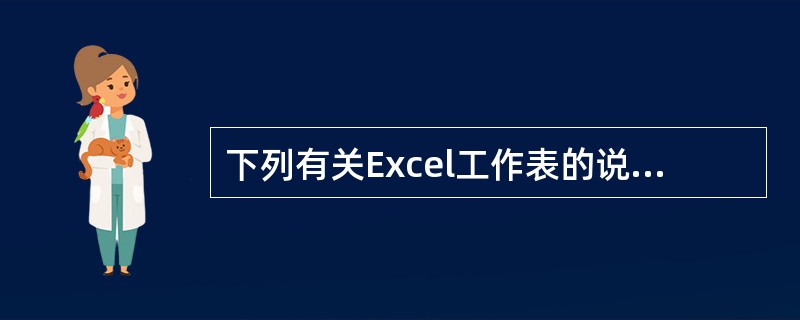 下列有关Excel工作表的说...